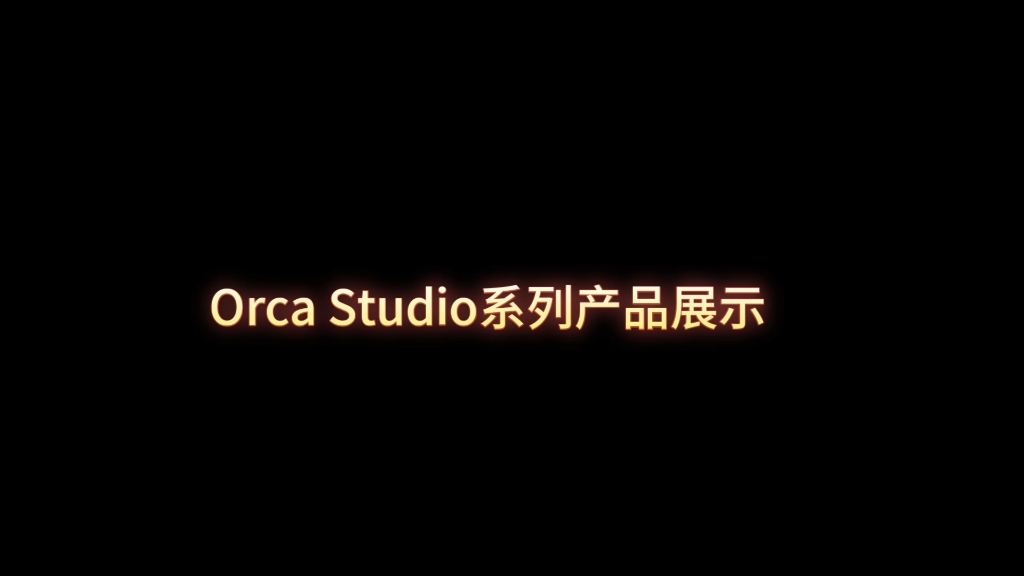 Orca Studio系列产品展示